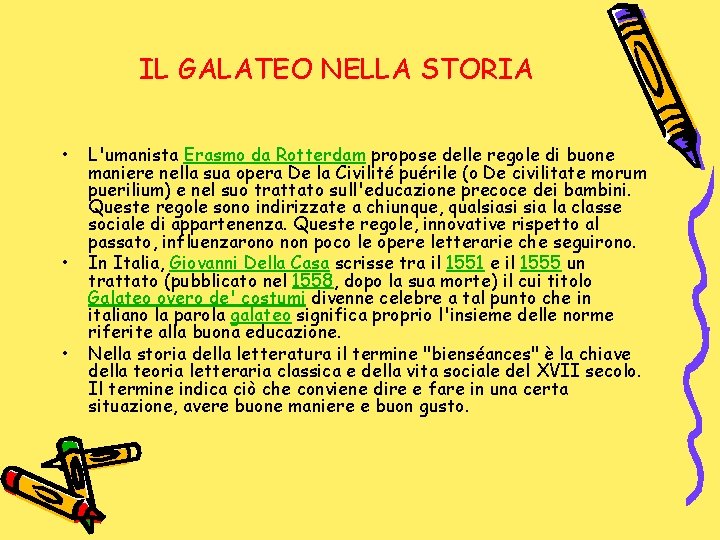 IL GALATEO NELLA STORIA

• L'umanista Erasmo da Rotterdam propose delle regole di buone maniere nella sua opera De la Civilité puérile (o De civilitate morum puerilium) e nel suo trattato sull'educazione precoce dei bambini. Queste regole sono indirizzate a chiunque, qualsiasi sia la classe sociale di appartenenza. Queste regole, innovative rispetto al passato, influenzarono non poco le opere letterarie che seguirono.
• In Italia, Giovanni Della Casa scrisse tra il 1551 e il 1555 un trattato (pubblicato nel 1558, dopo la sua morte) il cui titolo Galateo overo de' costumi divenne celebre a tal punto che in italiano la parola galateo significa proprio l'insieme delle norme riferite alla buona educazione.
• Nella storia della letteratura il termine "bienséances" è la chiave della teoria letteraria classica e della vita sociale del XVII secolo. Il termine indica ciò che conviene dire e fare in una certa situazione, avere buone maniere e buon gusto.